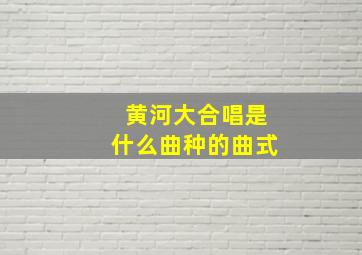 黄河大合唱是
什么曲种的曲式